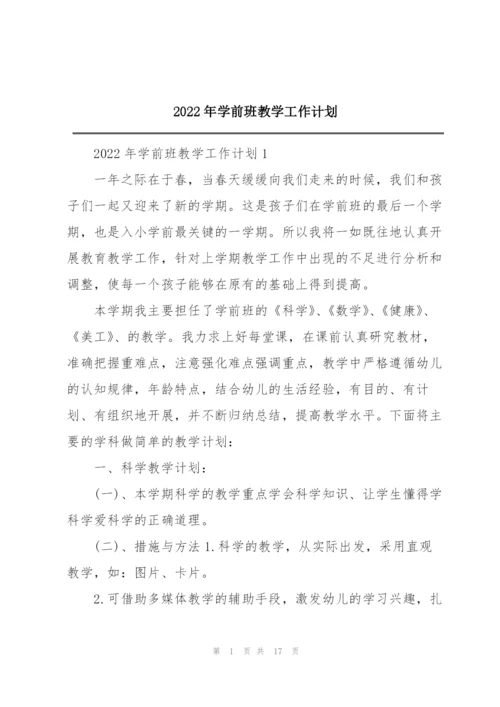 2022年学前班教学工作计划

2022年学前班教学工作计划1

一年之际在于春，当春天缓缓向我们走来的时候，我们和孩子们一起又迎来了新的学期。这是孩子们在学前班的最后一个学期，也是入小学前最关键的一学期。所以我将一如既往地认真开展教育教学工作，针对上学期教学工作中出现的不足进行分析和调整，使每一个孩子能够在原有的基础上得到提高。

本学期我主要担任了学前班的《科学》、《数学》、《健康》、《美工》、的教学。我力求上好每堂课，在课前认真研究教材，准确把握重难点，注意强化难点强调重点，教学中严格遵循幼儿的认知规律，年龄特点，结合幼儿的生活经验，有目的、有计划、有组织地开展，并不断归纳总结，提高教学水平。下面将主要的学科做简单的教学计划：

一、科学教学计划：

(一)、本学期科学的教学重点学会科学知识、让学生懂得学科学爱科学的正确道理。

(二)、措施与方法1.科学的教学，从实际出发，采用直观教学，如：图片、卡片。

2.可借助多媒体教学的辅助手段，激发幼儿的学习兴趣，扎

第 1 页 共 17 页